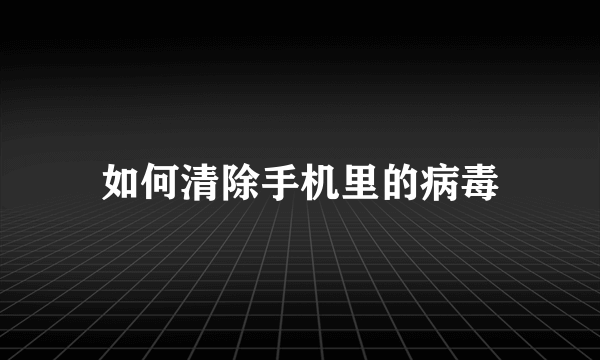 如何清除手机里的病毒